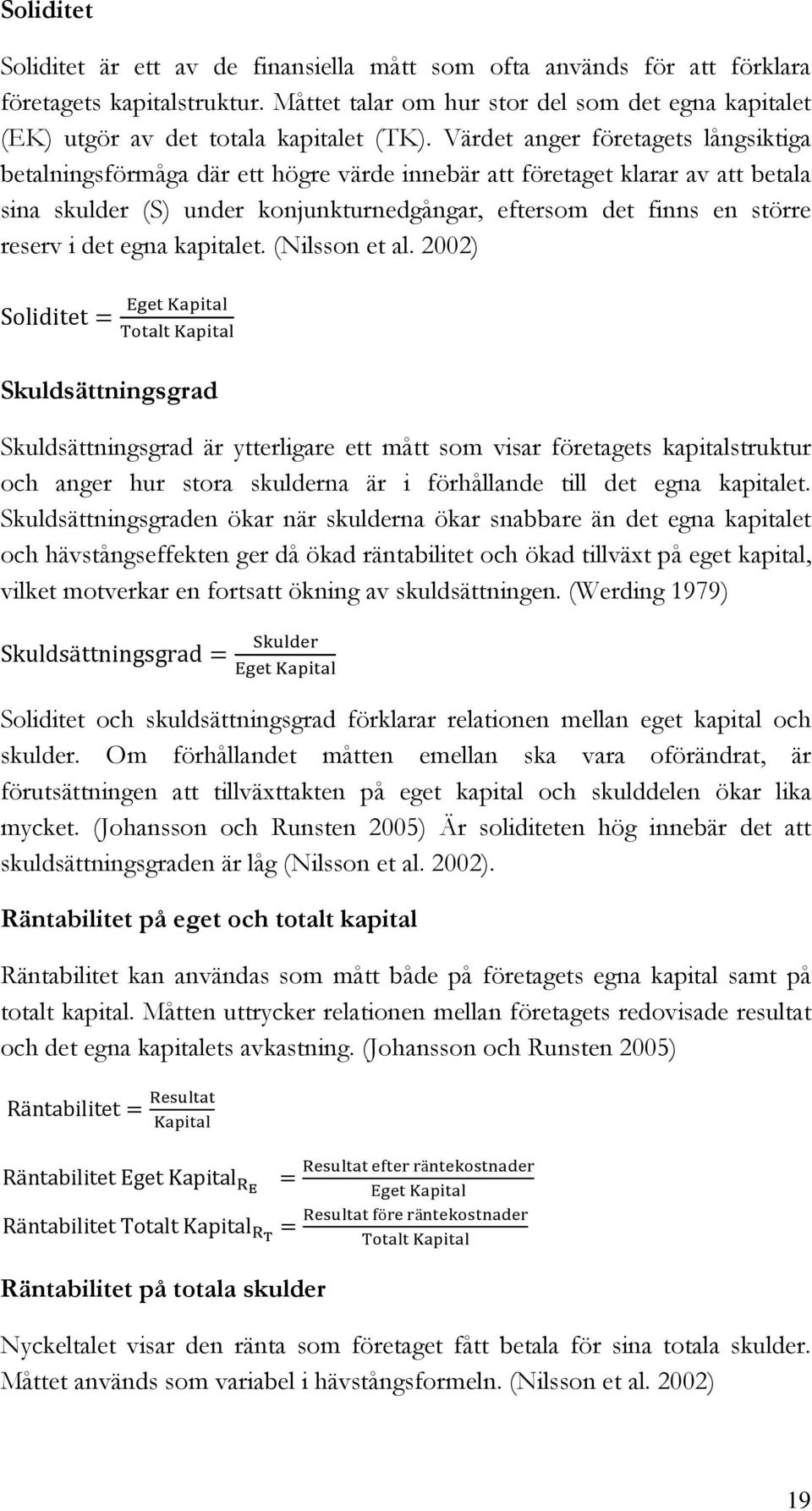 Soliditet

Soliditet är ett av de finansiella mått som ofta används för att förklara företagets kapitalstruktur. Måttet talar om hur stor del som det egna kapitalet (EK) utgör av det totala kapitalet (TK). Värdet anger företagets långsiktiga betalningsförmåga där ett högre värde innebär att företaget klarar av att betala sina skulder (S) under konjunkturnedgångar, eftersom det finns en större reserv i det egna kapitalet. (Nilsson et al. 2002)

$\text{Soliditet} = \frac{\text{Eget Kapital}}{\text{Totalt Kapital}}$

Skuldsättningsgrad

Skuldsättningsgrad är ytterligare ett mått som visar företagets kapitalstruktur och anger hur stora skulderna är i förhållande till det egna kapitalet. Skuldsättningsgraden ökar när skulderna ökar snabbare än det egna kapitalet och hävstångseffekten ger då ökad räntabilitet och ökad tillväxt på eget kapital, vilket motverkar en fortsatt ökning av skuldsättningen. (Werding 1979)

$\text{Skuldsättningsgrad} = \frac{\text{Skulder}}{\text{Eget Kapital}}$

Soliditet och skuldsättningsgrad förklarar relationen mellan eget kapital och skulder. Om förhållandet måtten emellan ska vara oförändrat, är förutsättningen att tillväxttakten på eget kapital och skulddelen ökar lika mycket. (Johansson och Runsten 2005) Är soliditeten hög innebär det att skuldsättningsgraden är låg (Nilsson et al. 2002).

Räntabilitet på eget och totalt kapital

Räntabilitet kan användas som mått både på företagets egna kapital samt på totalt kapital. Måtten uttrycker relationen mellan företagets redovisade resultat och det egna kapitalets avkastning. (Johansson och Runsten 2005)

$\text{Räntabilitet} = \frac{\text{Resultat}}{\text{Kapital}}$

$\text{Räntabilitet Eget Kapital}_{R_E} = \frac{\text{Resultat efter räntekostnader}}{\text{Eget Kapital}}$

$\text{Räntabilitet Totalt Kapital}_{R_T} = \frac{\text{Resultat före räntekostnader}}{\text{Totalt Kapital}}$

Räntabilitet på totala skulder

Nyckeltalet visar den ränta som företaget fått betala för sina totala skulder. Måttet används som variabel i hävstångsformeln. (Nilsson et al. 2002)

19